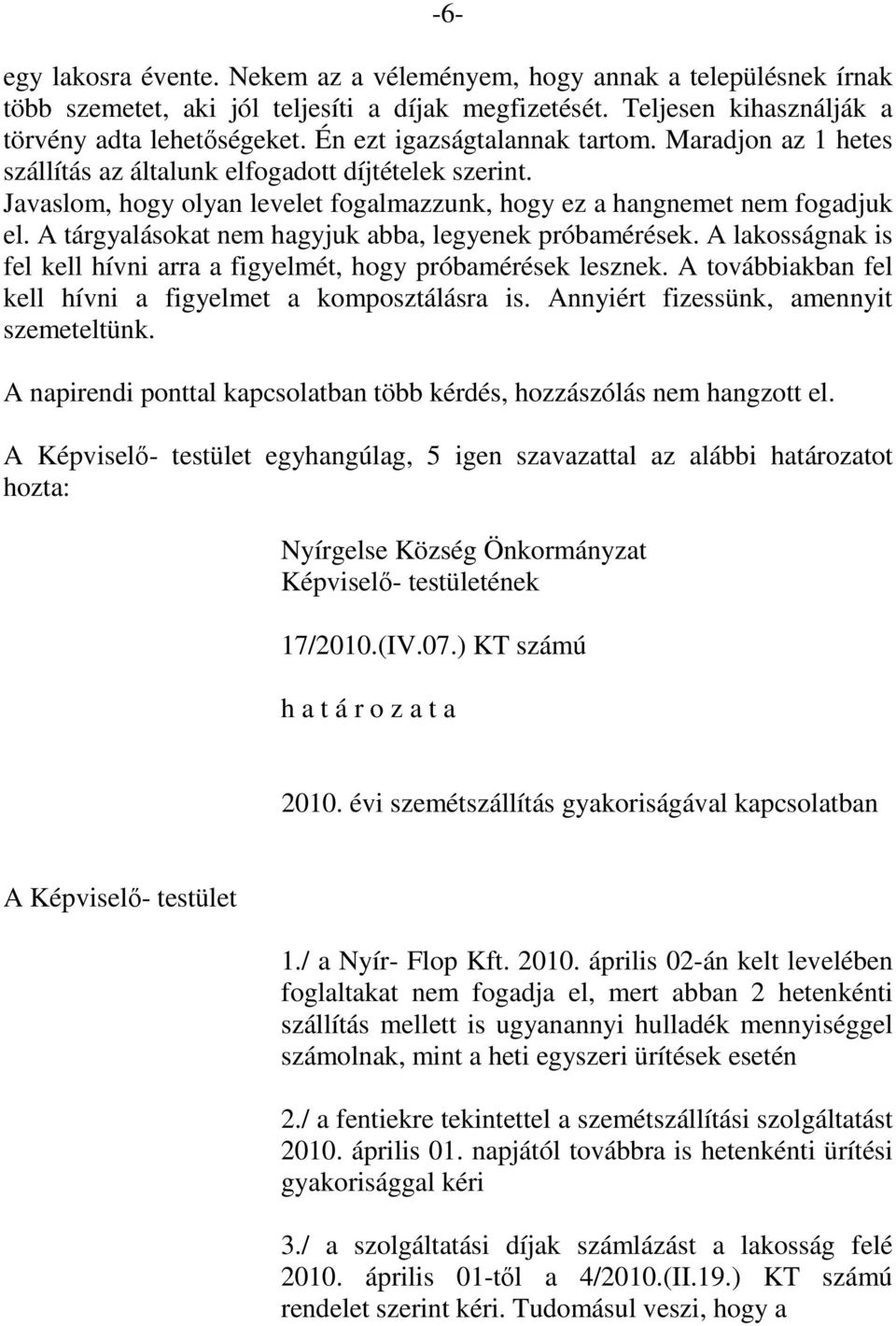 -6-

egy lakosra évente. Nekem az a véleményem, hogy annak a településnek írnak több szemetet, aki jól teljesíti a díjak megfizetését. Teljesen kihasználják a törvény adta lehetőségeket. Én ezt igazságtalannak tartom. Maradjon az 1 hetes szállítás az általunk elfogadott díjtételek szerint.
Javaslom, hogy olyan levelet fogalmazzunk, hogy ez a hangnemet nem fogadjuk el. A tárgyalásokat nem hagyjuk abba, legyenek próbamérések. A lakosságnak is fel kell hívni arra a figyelmét, hogy próbamérések lesznek. A továbbiakban fel kell hívni a figyelmet a komposztálásra is. Annyiért fizessünk, amennyit szemeteltünk.

A napirendi ponttal kapcsolatban több kérdés, hozzászólás nem hangzott el.

A Képviselő- testület egyhangúlag, 5 igen szavazattal az alábbi határozatot hozta:

Nyírgelse Község Önkormányzat
Képviselő- testületének

17/2010.(IV.07.) KT számú

h a t á r o z a t a

2010. évi szemétszállítás gyakoriságával kapcsolatban

A Képviselő- testület

1./ a Nyír- Flop Kft. 2010. április 02-án kelt levelében foglaltakat nem fogadja el, mert abban 2 hetenkénti szállítás mellett is ugyanannyi hulladék mennyiséggel számolnak, mint a heti egyszeri ürítések esetén

2./ a fentiekre tekintettel a szemétszállítási szolgáltatást 2010. április 01. napjától továbbra is hetenkénti ürítési gyakorisággal kéri

3./ a szolgáltatási díjak számlázást a lakosság felé 2010. április 01-től a 4/2010.(II.19.) KT számú rendelet szerint kéri. Tudomásul veszi, hogy a